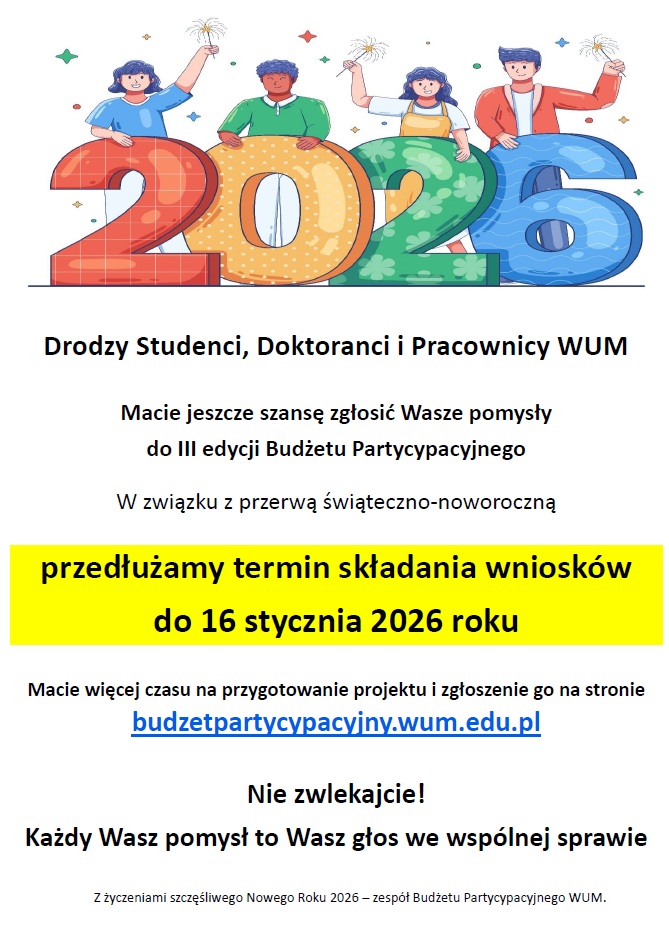 2026

Drodzy Studenci, Doktoranci i Pracownicy WUM

Macie jeszcze szansę zgłosić Wasze pomysły do III edycji Budżetu Partycypacyjnego

W związku z przerwą świąteczno-noworoczną

przedłużamy termin składania wniosków do 16 stycznia 2026 roku

Macie więcej czasu na przygotowanie projektu i zgłoszenie go na stronie budzetpartycypacyjny.wum.edu.pl

Nie zwlekajcie!

Każdy Wasz pomysł to Wasz głos we wspólnej sprawie

Z życzeniami szczęśliwego Nowego Roku 2026 – zespół Budżetu Partycypacyjnego WUM.